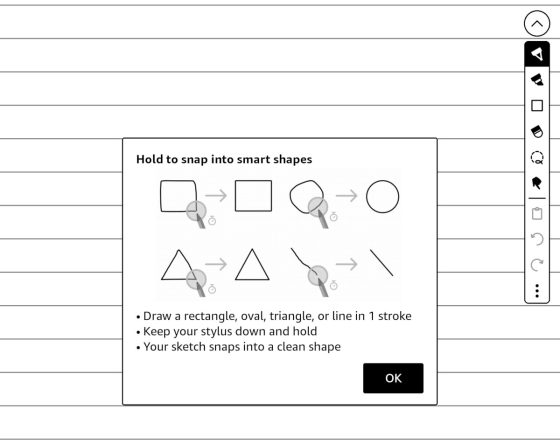 Hold to snap into smart shapes

• Draw a rectangle, oval, triangle, or line in 1 stroke
• Keep your stylus down and hold
• Your sketch snaps into a clean shape

OK